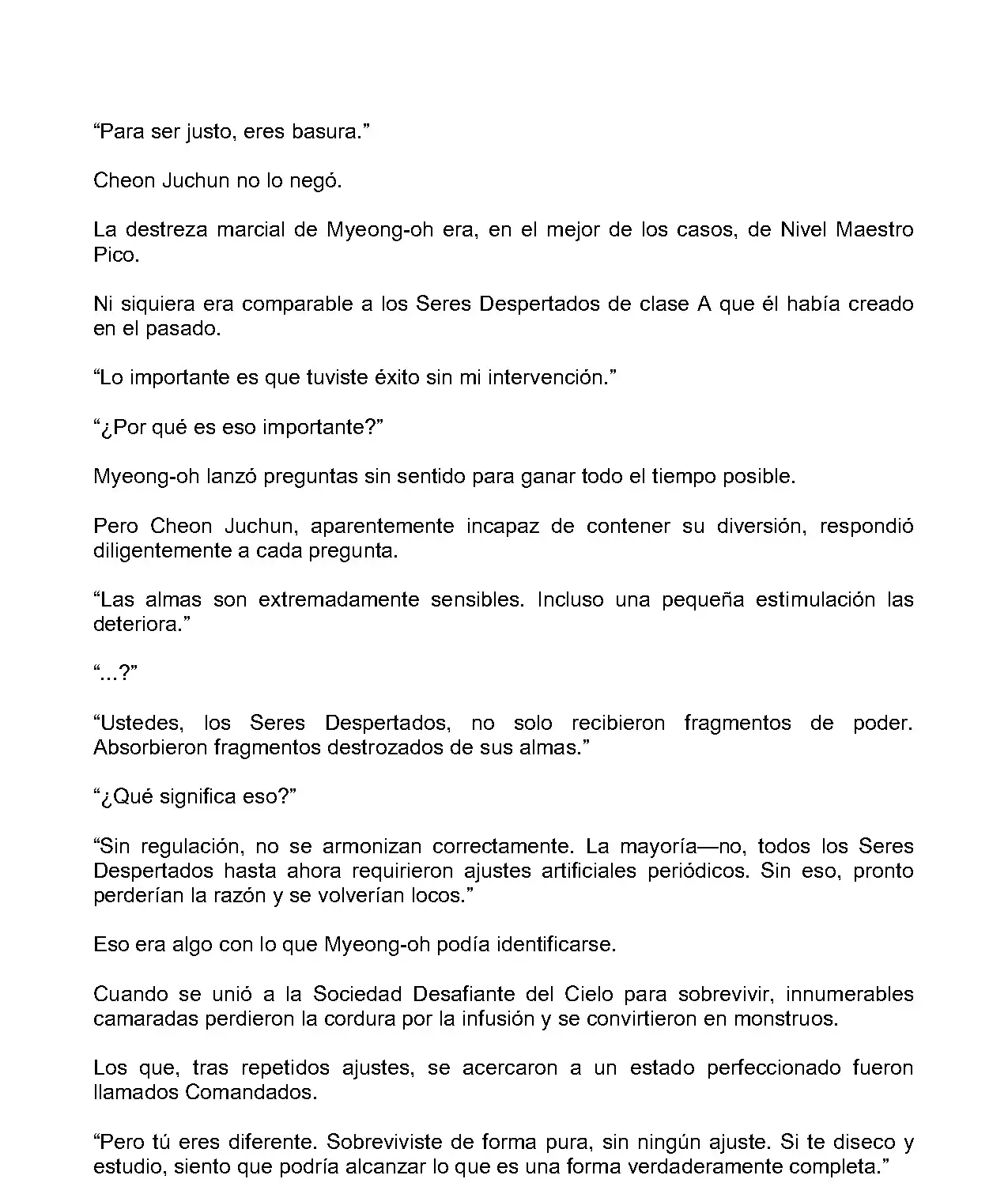 “Para ser justo, eres basura.”

Cheon Juchun no lo negó.

La destreza marcial de Myeong-oh era, en el mejor de los casos, de Nivel Maestro Pico.

Ni siquiera era comparable a los Seres Despertados de clase A que él había creado en el pasado.

“Lo importante es que tuviste éxito sin mi intervención.”

“¿Por qué es eso importante?”

Myeong-oh lanzó preguntas sin sentido para ganar todo el tiempo posible.

Pero Cheon Juchun, aparentemente incapaz de contener su diversión, respondió diligentemente a cada pregunta.

“Las almas son extremadamente sensibles. Incluso una pequeña estimulación las deteriora.”

“...?”

“Ustedes, los Seres Despertados, no solo recibieron fragmentos de poder. Absorbieron fragmentos destrozados de sus almas.”

“¿Qué significa eso?”

“Sin regulación, no se armonizan correctamente. La mayoría—no, todos los Seres Despertados hasta ahora requirieron ajustes artificiales periódicos. Sin eso, pronto perderían la razón y se volverían locos.”

Eso era algo con lo que Myeong-oh podía identificarse.

Cuando se unió a la Sociedad Desafiante del Cielo para sobrevivir, innumerables camaradas perdieron la cordura por la infusión y se convirtieron en monstruos.

Los que, tras repetidos ajustes, se acercaron a un estado perfeccionado fueron llamados Comandados.

“Pero tú eres diferente. Sobreviviste de forma pura, sin ningún ajuste. Si te diseco y estudio, siento que podría alcanzar lo que es una forma verdaderamente completa.”